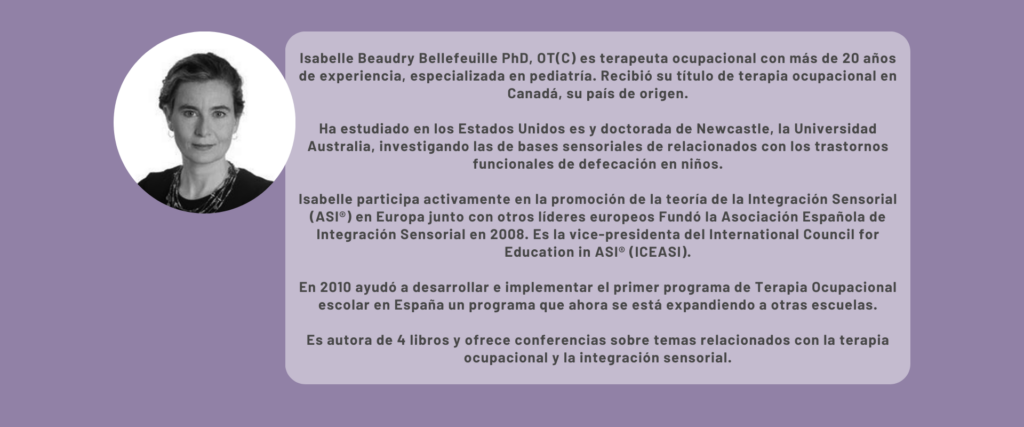 Isabelle Beaudry Bellefeuille PhD, OT(C) es terapeuta ocupacional con más de 20 años de experiencia, especializada en pediatría. Recibió su título de terapia ocupacional en Canadá, su país de origen.

Ha estudiado en los Estados Unidos es y doctorada de Newcastle, la Universidad Australia, investigando las de bases sensoriales de relacionados con los trastornos funcionales de defecación en niños.

Isabelle participa activamente en la promoción de la teoría de la Integración Sensorial (ASI®) en Europa junto con otros líderes europeos Fundó la Asociación Española de Integración Sensorial en 2008. Es la vice-presidenta del International Council for Education in ASI® (ICEASI).

En 2010 ayudó a desarrollar e implementar el primer programa de Terapia Ocupacional escolar en España un programa que ahora se está expandiendo a otras escuelas.

Es autora de 4 libros y ofrece conferencias sobre temas relacionados con la terapia ocupacional y la integración sensorial.